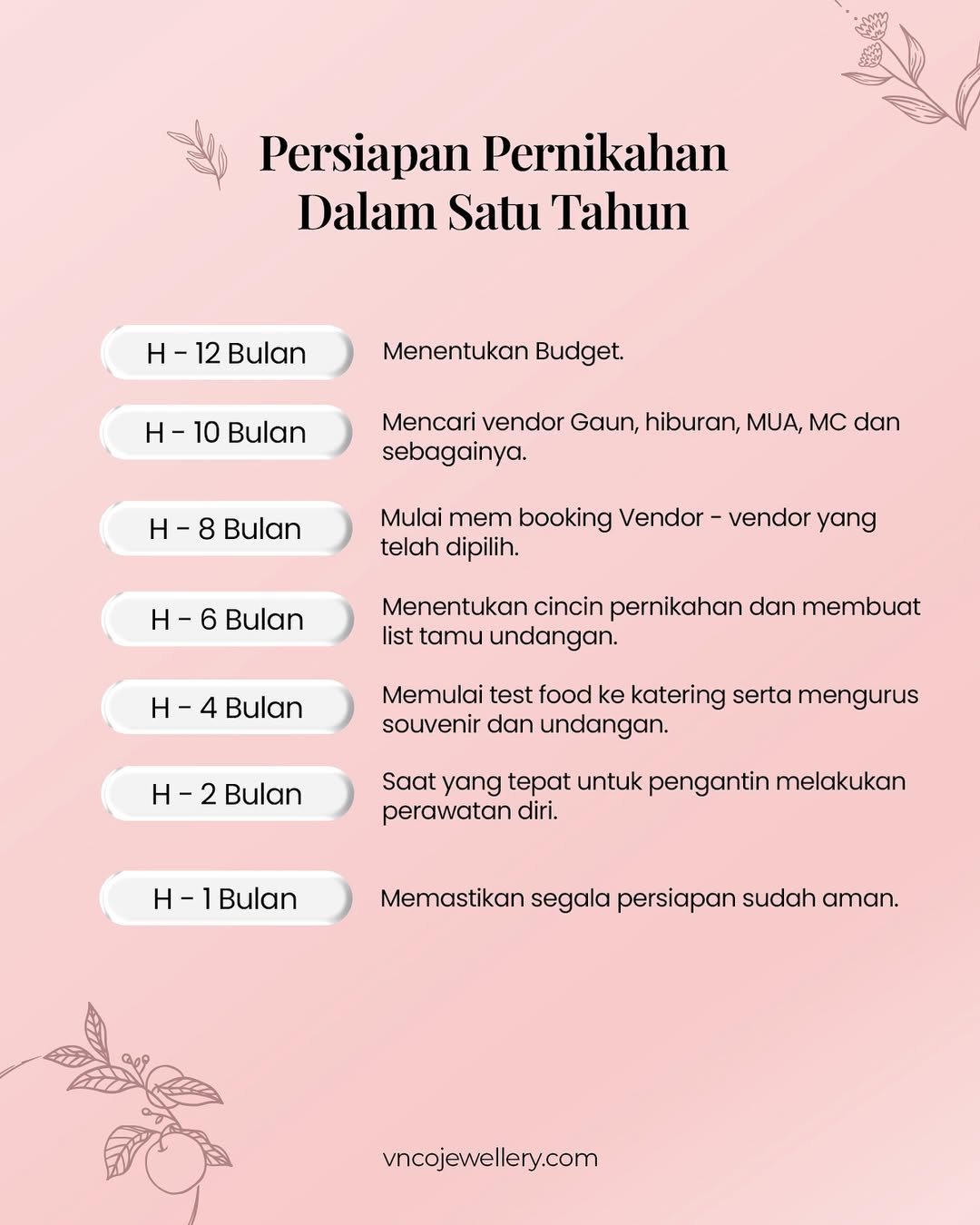 Persiapan Pernikahan Dalam Satu Tahun

H - 12 Bulan
Menentukan Budget.

H - 10 Bulan
Mencari vendor Gaun, hiburan, MUA, MC dan sebagainya.

H - 8 Bulan
Mulai mem booking Vendor - vendor yang telah dipilih.

H - 6 Bulan
Menentukan cincin pernikahan dan membuat list tamu undangan.

H - 4 Bulan
Memulai test food ke katering serta mengurus souvenir dan undangan.

H - 2 Bulan
Saat yang tepat untuk pengantin melakukan perawatan diri.

H - 1 Bulan
Memastikan segala persiapan sudah aman.

vncojewellery.com